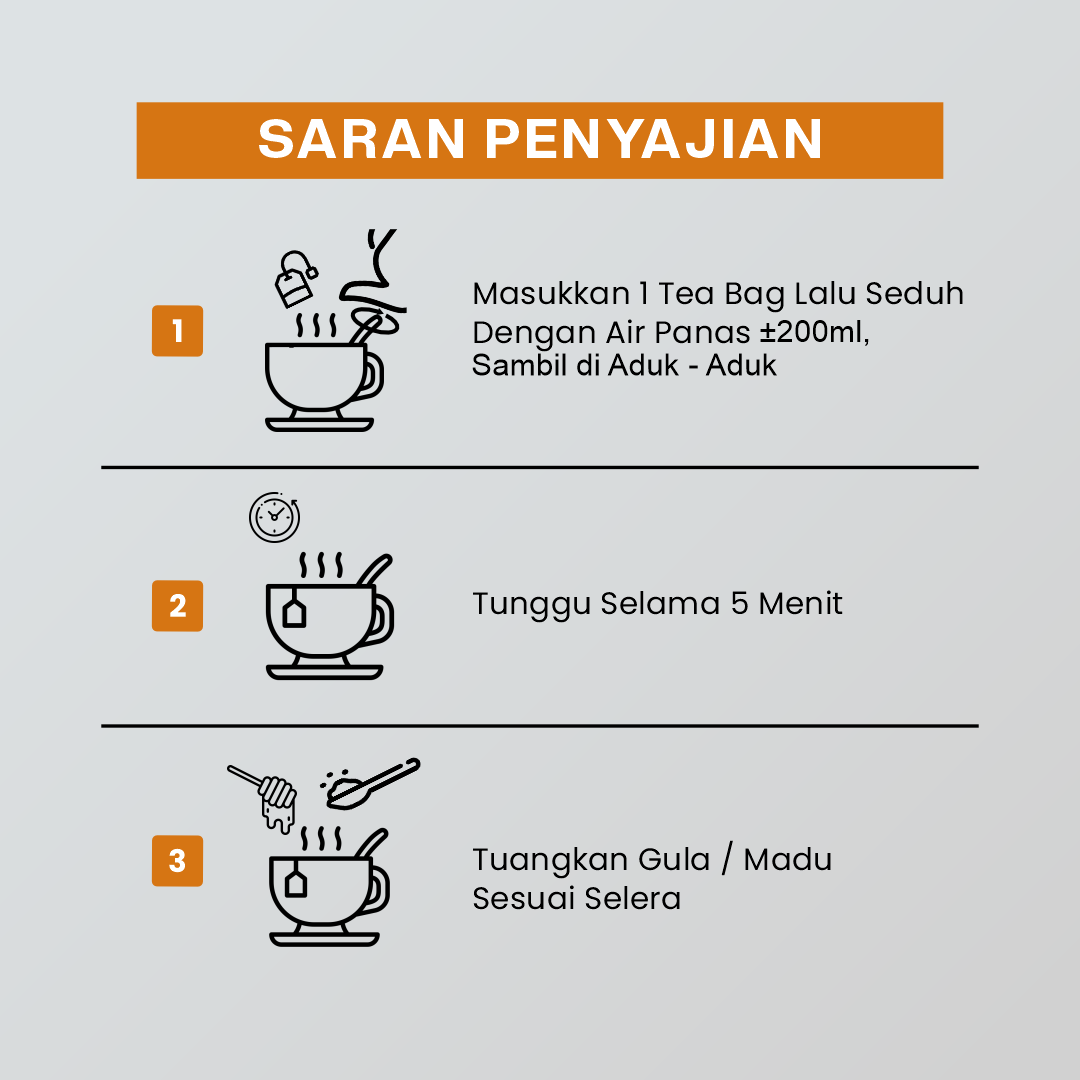 SARAN PENYAJIAN

1

Masukkan 1 Tea Bag Lalu Seduh Dengan Air Panas ±200ml, Sambil di Aduk - Aduk

2

Tunggu Selama 5 Menit

3

Tuangkan Gula / Madu Sesuai Selera